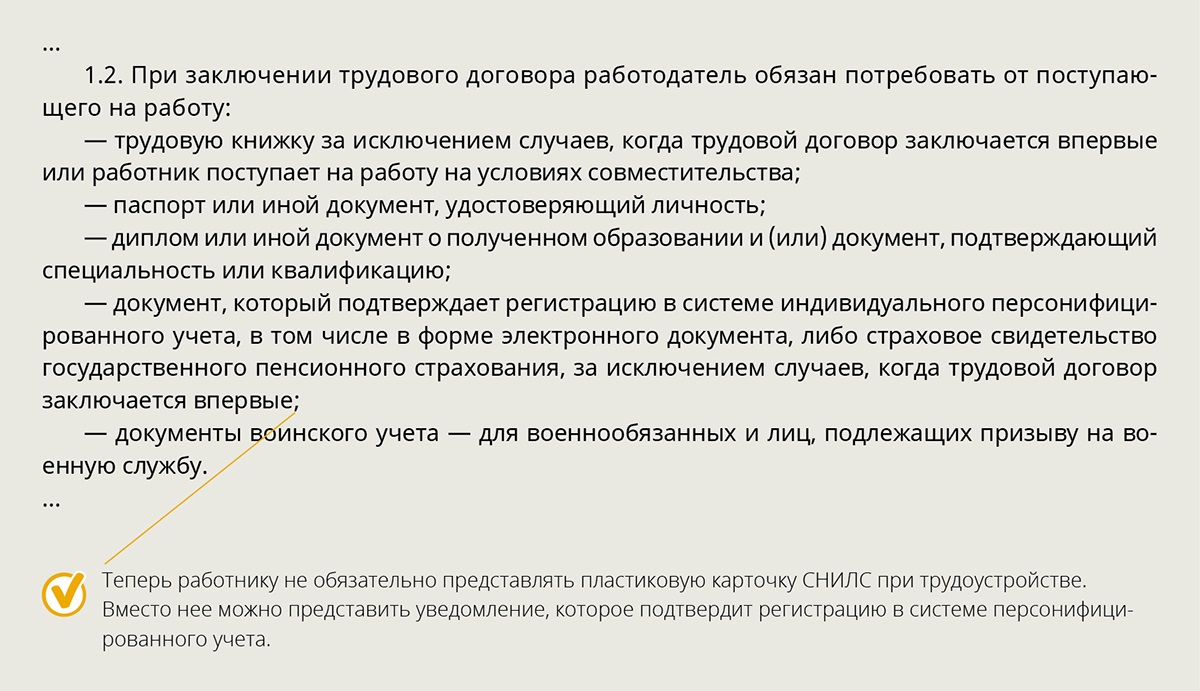 ...

1.2. При заключении трудового договора работодатель обязан потребовать от поступающего на работу:

— трудовую книжку за исключением случаев, когда трудовой договор заключается впервые или работник поступает на работу на условиях совместительства;

— паспорт или иной документ, удостоверяющий личность;

— диплом или иной документ о полученном образовании и (или) документ, подтверждающий специальность или квалификацию;

— документ, который подтверждает регистрацию в системе индивидуального персонифицированного учета, в том числе в форме электронного документа, либо страховое свидетельство государственного пенсионного страхования, за исключением случаев, когда трудовой договор заключается впервые;

— документы воинского учета — для военнообязанных и лиц, подлежащих призыву на военную службу.

...

Теперь работнику не обязательно представлять пластиковую карточку СНИЛС при трудоустройстве. Вместо нее можно представить уведомление, которое подтвердит регистрацию в системе персонифицированного учета.